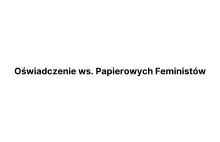 Oświadczenie ws. Papierowych Feministów